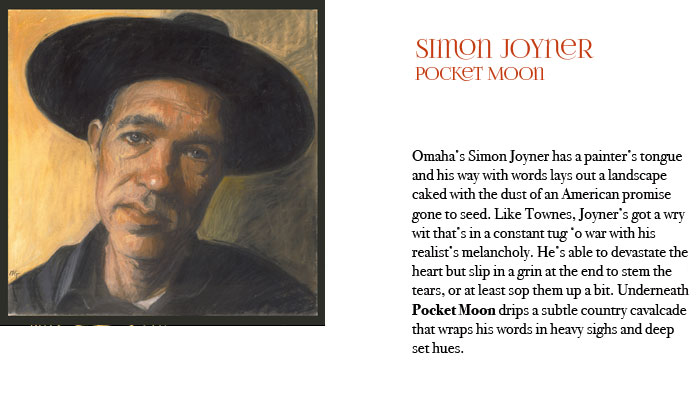 SIMON JOYNER
POCKET MOON

Omaha's Simon Joyner has a painter's tongue and his way with words lays out a landscape caked with the dust of an American promise gone to seed. Like Townes, Joyner's got a wry wit that's in a constant tug 'o war with his realist's melancholy. He's able to devastate the heart but slip in a grin at the end to stem the tears, or at least sop them up a bit. Underneath Pocket Moon drips a subtle country cavalcade that wraps his words in heavy sighs and deep set hues.